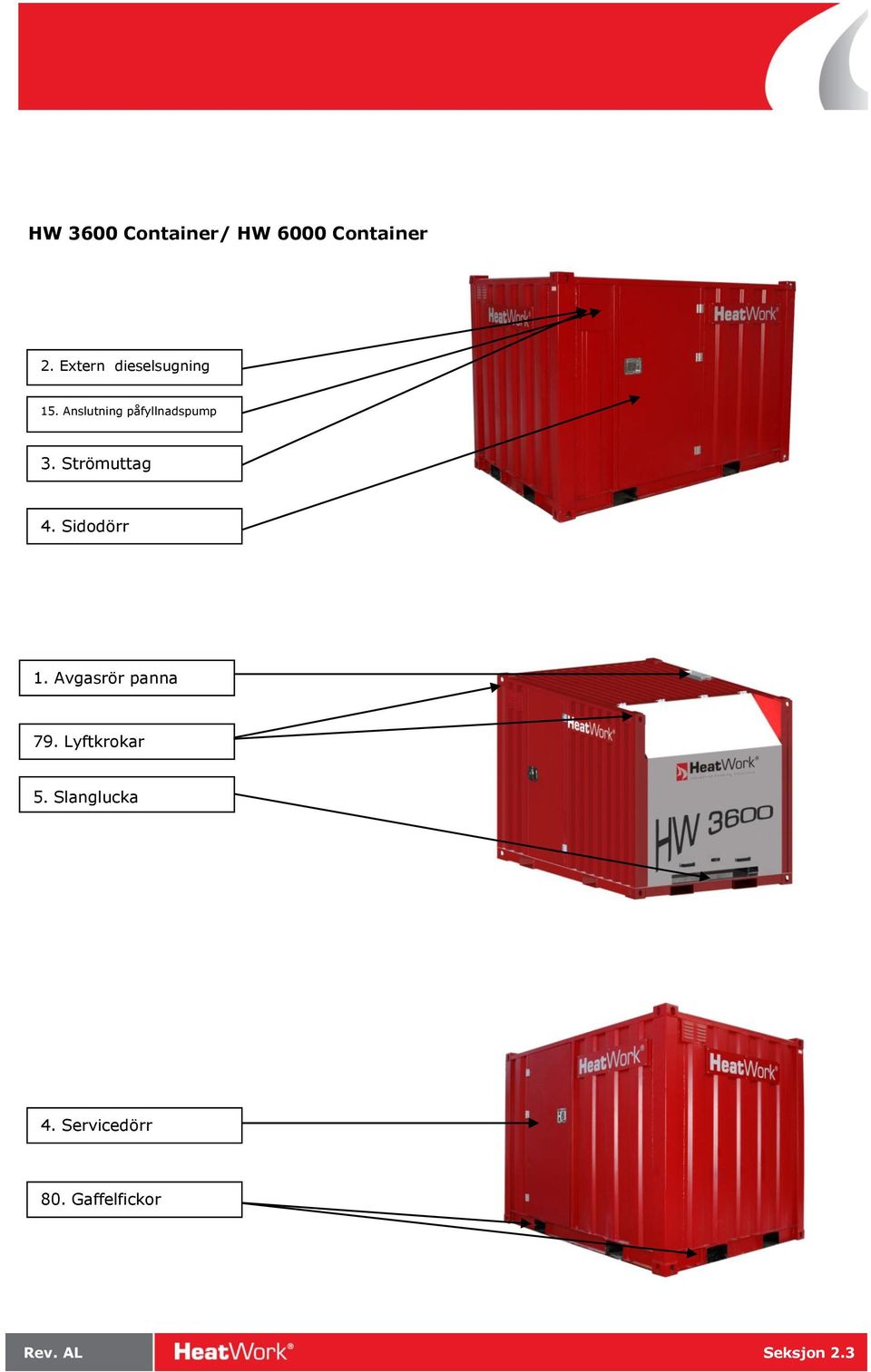 HW 3600 Container/ HW 6000 Container

2. Extern dieselsugning

15. Anslutning påfyllnadspump

3. Strömuttag

4. Sidodörr

HeatWork

HeatWork

1. Avgasrör panna

79. Lyftkrokar

5. Slanglucka

HeatWork

HeatWork

HW 3600

4. Servicedörr

80. Gaffelfickor

HeatWork

HeatWork

Rev. AL

HeatWork®

Seksjon 2.3